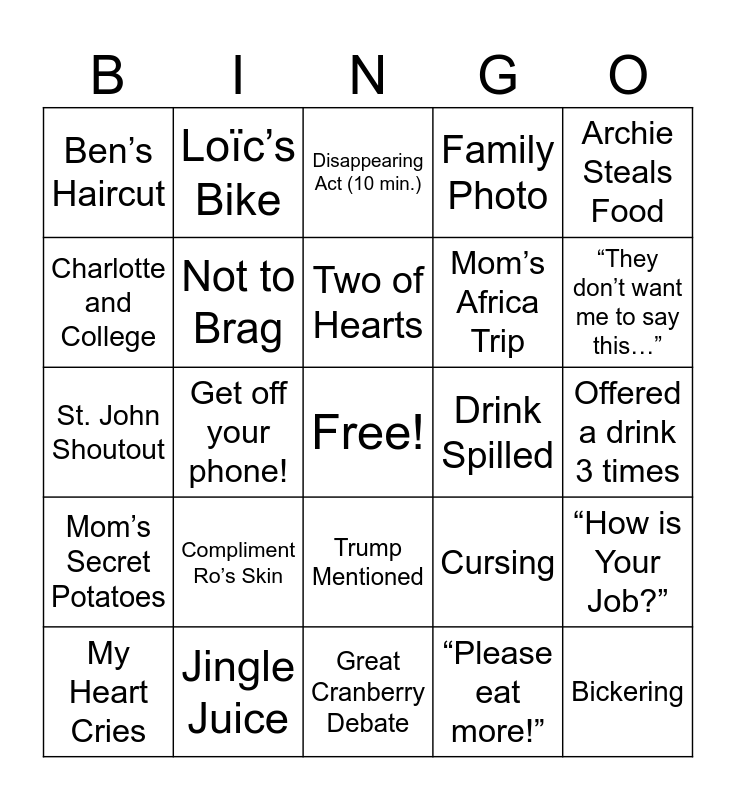 | B | I | N | G | O |
|---|---|---|---|---|
| Ben’s Haircut | Loïc’s Bike | Disappearing Act (10 min.) | Family Photo | Archie Steals Food |
| Charlotte and College | Not to Brag | Two of Hearts | Mom’s Africa Trip | “They don’t want me to say this…” |
| St. John Shoutout | Get off your phone! | Free! | Drink Spilled | Offered a drink 3 times |
| Mom’s Secret Potatoes | Compliment Ro’s Skin | Trump Mentioned | Cursing | “How is Your Job?” |
| My Heart Cries | Jingle Juice | Great Cranberry Debate | “Please eat more!” | Bickering |